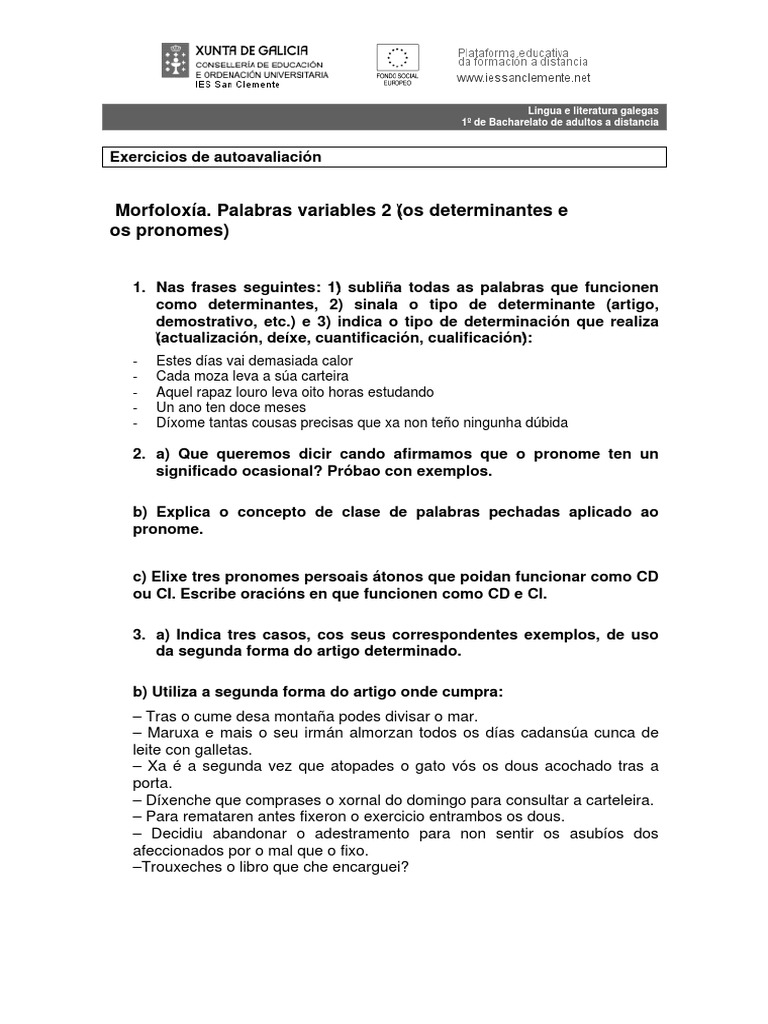 XUNTA DE GALICIA
CONSELLERÍA DE EDUCACIÓN
E ORDENACIÓN UNIVERSITARIA
IES San Clemente

FONDO SOCIAL EUROPEO

Plataforma educativa da formación a distancia
www.iessanclemente.net

Lingua e literatura galegas
1º de Bacharelato de adultos a distancia

Exercicios de autoavaliación

Morfoloxía. Palabras variables 2 (os determinantes e os pronomes)

1. Nas frases seguintes: 1) subliña todas as palabras que funcionen como determinantes, 2) sinala o tipo de determinante (artigo, demostrativo, etc.) e 3) indica o tipo de determinación que realiza (actualización, deíxe, cuantificación, cualificación):

- Estes días vai demasiada calor
- Cada moza leva a súa carteira
- Aquel rapaz louro leva oito horas estudando
- Un ano ten doce meses
- Díxome tantas cousas precisas que xa non teño ningunha dúbida

2. a) Que queremos dicir cando afirmamos que o pronome ten un significado ocasional? Próbao con exemplos.

b) Explica o concepto de clase de palabras pechadas aplicado ao pronome.

c) Elixe tres pronomes persoais átonos que poidan funcionar como CD ou CI. Escribe oracións en que funcionen como CD e CI.

3. a) Indica tres casos, cos seus correspondentes exemplos, de uso da segunda forma do artigo determinado.

b) Utiliza a segunda forma do artigo onde cumpra:

– Tras o cume desa montaña podes divisar o mar.
– Maruxa e mais o seu irmán almorzan todos os días cadansúa cunca de leite con galletas.
– Xa é a segunda vez que atopades o gato vós os dous acochado tras a porta.
– Díxenche que comprases o xornal do domingo para consultar a carteleira.
– Para remataren antes fixeron o exercicio entrambos os dous.
– Decidiu abandonar o adestramento para non sentir os asubíos dos afeccionados por o mal que o fixo.
–Trouxeches o libro que che encarguei?